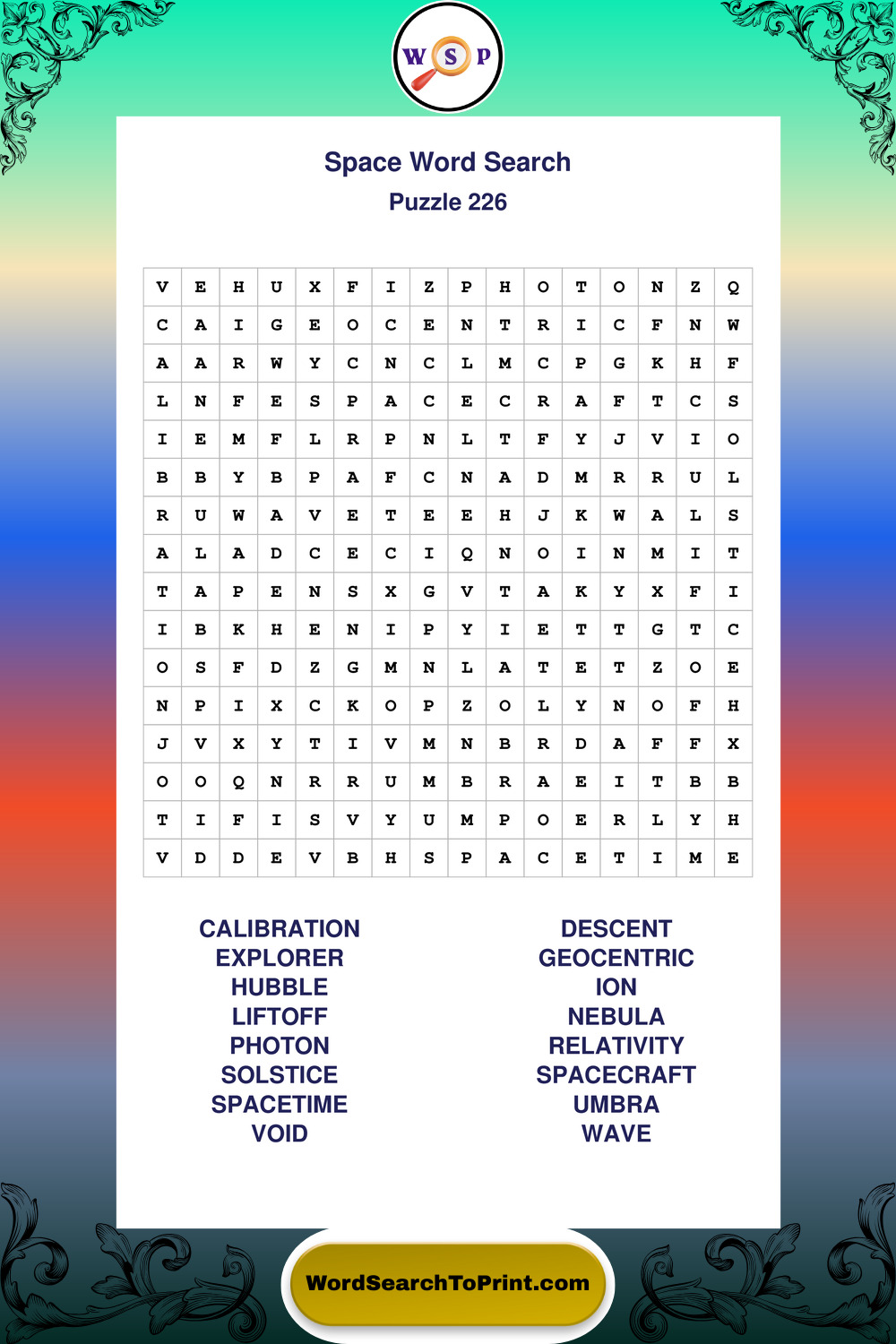 W S P

Space Word Search
Puzzle 226

| V | E | H | U | X | F | I | Z | P | H | O | T | O | N | Z | Q |
|---|---|---|---|---|---|---|---|---|---|---|---|---|---|---|---|
| C | A | I | G | E | O | C | E | N | T | R | I | C | F | N | W |
| A | A | R | W | Y | C | N | C | L | M | C | P | G | K | H | F |
| L | N | F | E | S | P | A | C | E | C | R | A | F | T | C | S |
| I | E | M | F | L | R | P | N | L | T | F | Y | J | V | I | O |
| B | B | Y | B | P | A | F | C | N | A | D | M | R | R | U | L |
| R | U | W | A | V | E | T | E | E | H | J | K | W | A | L | S |
| A | L | A | D | C | E | C | I | Q | N | O | I | N | M | I | T |
| T | A | P | E | N | S | X | G | V | T | A | K | Y | X | F | I |
| I | B | K | H | E | N | I | P | Y | I | E | T | T | G | T | C |
| O | S | F | D | Z | G | M | N | L | A | T | E | T | Z | O | E |
| N | P | I | X | C | K | O | P | Z | O | L | Y | N | O | F | H |
| J | V | X | Y | T | I | V | M | N | B | R | D | A | F | F | X |
| O | O | Q | N | R | R | U | M | B | R | A | E | I | T | B | B |
| T | I | F | I | S | V | Y | U | M | P | O | E | R | L | Y | H |
| V | D | D | E | V | B | H | S | P | A | C | E | T | I | M | E |

CALIBRATION
EXPLORER
HUBBLE
LIFTOFF
PHOTON
SOLSTICE
SPACETIME
VOID

DESCENT
GEOCENTRIC
ION
NEBULA
RELATIVITY
SPACECRAFT
UMBRA
WAVE

WordSearchToPrint.com